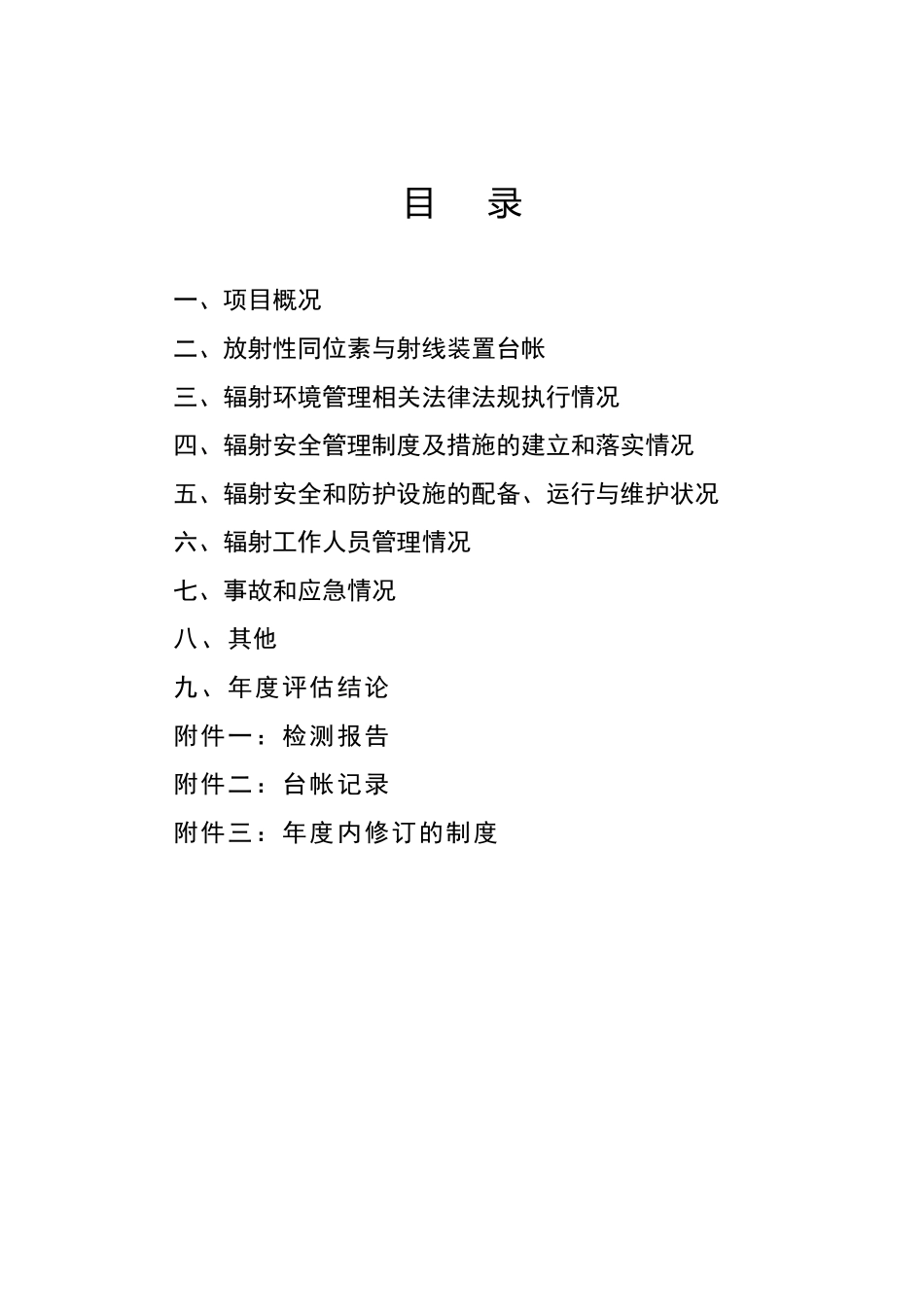 目　录

一、项目概况

二、放射性同位素与射线装置台帐

三、辐射环境管理相关法律法规执行情况

四、辐射安全管理制度及措施的建立和落实情况

五、辐射安全和防护设施的配备、运行与维护状况

六、辐射工作人员管理情况

七、事故和应急情况

八、其他

九、年度评估结论

附件一：检测报告

附件二：台帐记录

附件三：年度内修订的制度